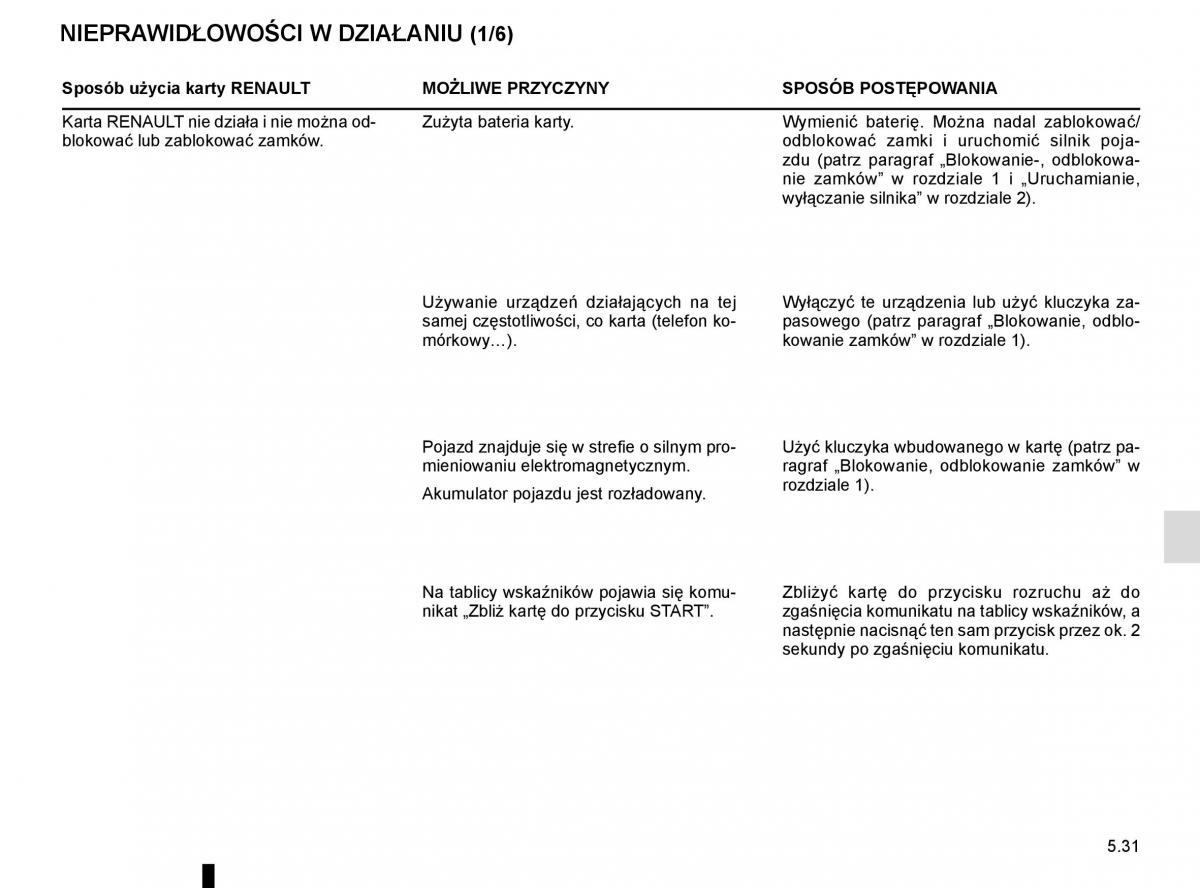 NIEPRAWIDŁOWOŚCI W DZIAŁANIU (1/6)

| Sposób użycia karty RENAULT | MOŻLIWE PRZYCZYNY | SPOSÓB POSTĘPOWANIA |
|---|---|---|
| Karta RENAULT nie działa i nie można odblokować lub zablokować zamków. | Zużyta bateria karty. | Wymienić baterię. Można nadal zablokować/odblokować zamki i uruchomić silnik pojazdu (patrz paragraf „Blokowanie-, odblokowanie zamków” w rozdziale 1 i „Uruchamianie, wyłączanie silnika” w rozdziale 2). |
| | Używanie urządzeń działających na tej samej częstotliwości, co karta (telefon komórkowy…). | Wyłączyć te urządzenia lub użyć kluczyka zapasowego (patrz paragraf „Blokowanie, odblokowanie zamków” w rozdziale 1). |
| | Pojazd znajduje się w strefie o silnym promieniowaniu elektromagnetycznym. Akumulator pojazdu jest rozładowany. | Użyć kluczyka wbudowanego w kartę (patrz paragraf „Blokowanie, odblokowanie zamków” w rozdziale 1). |
| | Na tablicy wskaźników pojawia się komunikat „Zbliż kartę do przycisku START”. | Zbliżyć kartę do przycisku rozruchu aż do zgaśnięcia komunikatu na tablicy wskaźników, a następnie nacisnąć ten sam przycisk przez ok. 2 sekundy po zgaśnięciu komunikatu. |

5.31